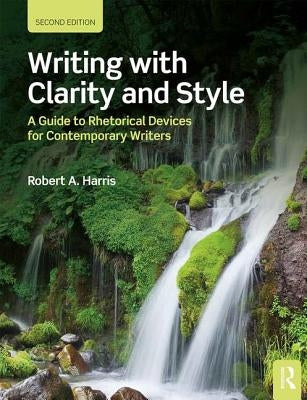 SECOND EDITION

Writing with Clarity and Style

A Guide to Rhetorical Devices for Contemporary Writers

Robert A. Harris

R